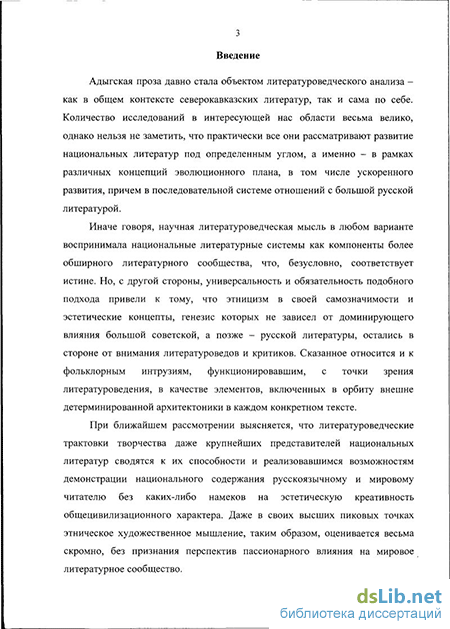 3

Введение

Адыгская проза давно стала объектом литературоведческого анализа – как в общем контексте северокавказских литератур, так и сама по себе. Количество исследований в интересующей нас области весьма велико, однако нельзя не заметить, что практически все они рассматривают развитие национальных литератур под определенным углом, а именно – в рамках различных концепций эволюционного плана, в том числе ускоренного развития, причем в последовательной системе отношений с большой русской литературой.

Иначе говоря, научная литературоведческая мысль в любом варианте воспринимала национальные литературные системы как компоненты более обширного литературного сообщества, что, безусловно, соответствует истине. Но, с другой стороны, универсальность и обязательность подобного подхода привели к тому, что этницизм в своей самозначимости и эстетические концепты, генезис которых не зависел от доминирующего влияния большой советской, а позже – русской литературы, остались в стороне от внимания литературоведов и критиков. Сказанное относится и к фольклорным интрузиям, функционировавшим, с точки зрения литературоведения, в качестве элементов, включенных в орбиту внешне детерминированной архитектоники в каждом конкретном тексте.

При ближайшем рассмотрении выясняется, что литературоведческие трактовки творчества даже крупнейших представителей национальных литератур сводятся к их способности и реализовавшимся возможностям демонстрации национального содержания русскоязычному и мировому читателю без каких-либо намеков на эстетическую креативность общецивилизационного характера. Даже в своих высших пиковых точках этническое художественное мышление, таким образом, оценивается весьма скромно, без признания перспектив пассионарного влияния на мировое литературное сообщество.

dsLib.net
библиотека диссертаций